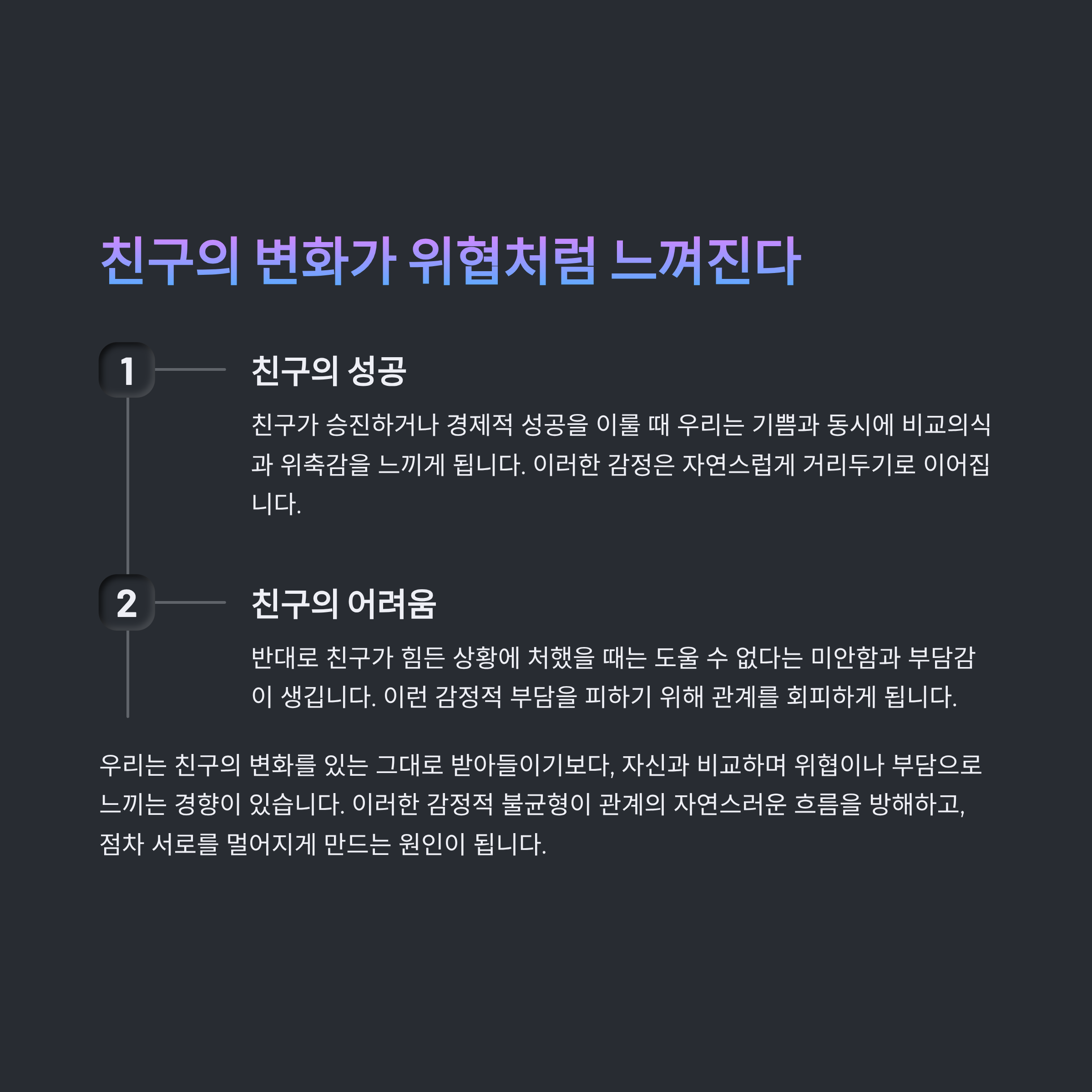 친구의 변화가 위협처럼 느껴진다

1

친구의 성공

친구가 승진하거나 경제적 성공을 이룰 때 우리는 기쁨과 동시에 비교의식과 위축감을 느끼게 됩니다. 이러한 감정은 자연스럽게 거리두기로 이어집니다.

2

친구의 어려움

반대로 친구가 힘든 상황에 처했을 때는 도울 수 없다는 미안함과 부담감이 생깁니다. 이런 감정적 부담을 피하기 위해 관계를 회피하게 됩니다.

우리는 친구의 변화를 있는 그대로 받아들이기보다, 자신과 비교하며 위협이나 부담으로 느끼는 경향이 있습니다. 이러한 감정적 불균형이 관계의 자연스러운 흐름을 방해하고, 점차 서로를 멀어지게 만드는 원인이 됩니다.